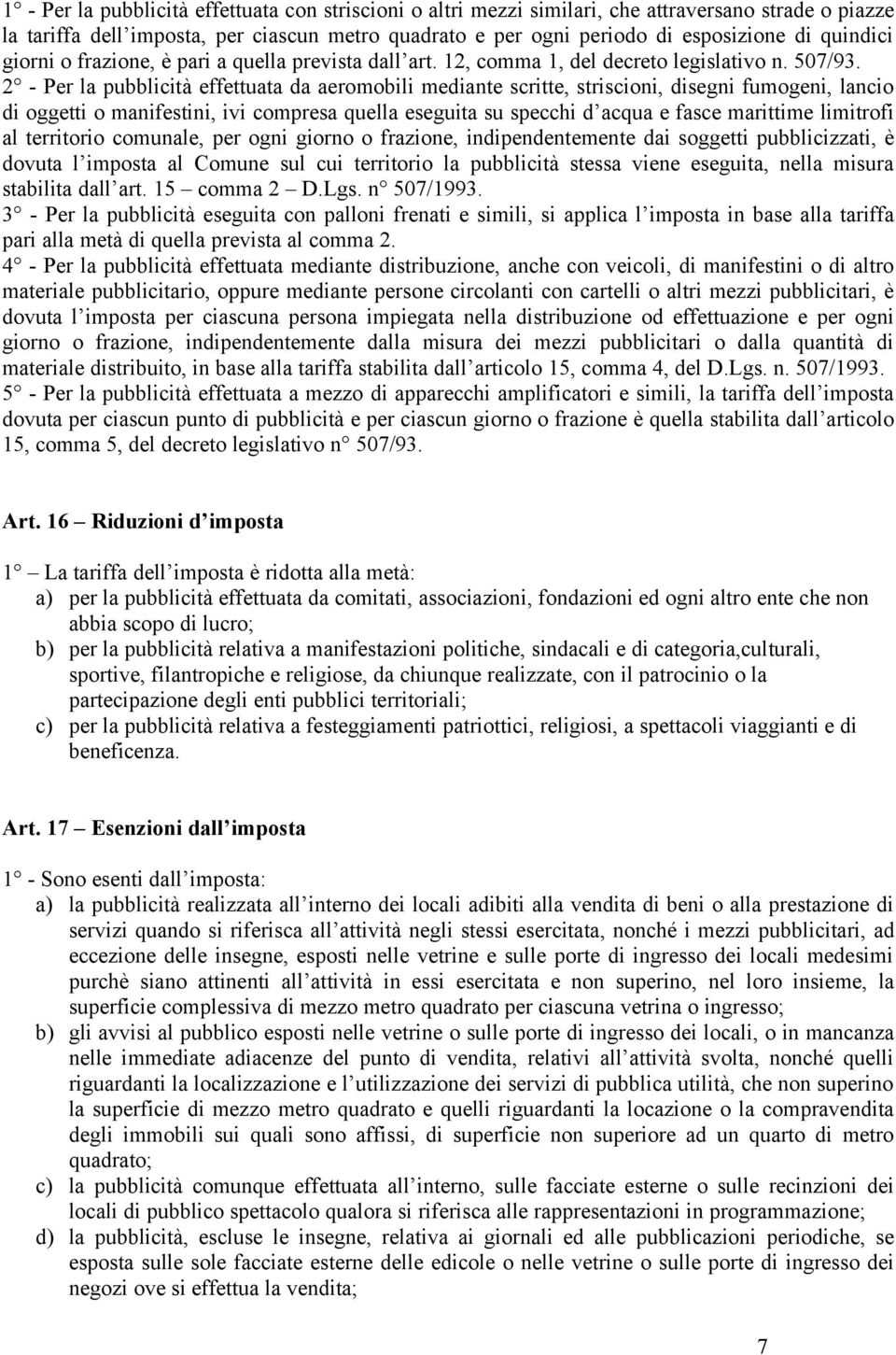 1° - Per la pubblicità effettuata con striscioni o altri mezzi similari, che attraversano strade o piazze la tariffa dell'imposta, per ciascun metro quadrato e per ogni periodo di esposizione di quindici giorni o frazione, è pari a quella prevista dall'art. 12, comma 1, del decreto legislativo n. 507/93.
2° - Per la pubblicità effettuata da aeromobili mediante scritte, striscioni, disegni fumogeni, lancio di oggetti o manifestini, ivi compresa quella eseguita su specchi d'acqua e fasce marittime limitrofi al territorio comunale, per ogni giorno o frazione, indipendentemente dai soggetti pubblicizzati, è dovuta l'imposta al Comune sul cui territorio la pubblicità stessa viene eseguita, nella misura stabilita dall'art. 15 – comma 2 – D.Lgs. n° 507/1993.
3° - Per la pubblicità eseguita con palloni frenati e simili, si applica l'imposta in base alla tariffa pari alla metà di quella prevista al comma 2.
4° - Per la pubblicità effettuata mediante distribuzione, anche con veicoli, di manifestini o di altro materiale pubblicitario, oppure mediante persone circolanti con cartelli o altri mezzi pubblicitari, è dovuta l'imposta per ciascuna persona impiegata nella distribuzione od effettuazione e per ogni giorno o frazione, indipendentemente dalla misura dei mezzi pubblicitari o dalla quantità di materiale distribuito, in base alla tariffa stabilita dall'articolo 15, comma 4, del D.Lgs. n. 507/1993.
5° - Per la pubblicità effettuata a mezzo di apparecchi amplificatori e simili, la tariffa dell'imposta dovuta per ciascun punto di pubblicità e per ciascun giorno o frazione è quella stabilita dall'articolo 15, comma 5, del decreto legislativo n° 507/93.

Art. 16 – Riduzioni d'imposta

1° – La tariffa dell'imposta è ridotta alla metà:
a) per la pubblicità effettuata da comitati, associazioni, fondazioni ed ogni altro ente che non abbia scopo di lucro;
b) per la pubblicità relativa a manifestazioni politiche, sindacali e di categoria,culturali, sportive, filantropiche e religiose, da chiunque realizzate, con il patrocinio o la partecipazione degli enti pubblici territoriali;
c) per la pubblicità relativa a festeggiamenti patriottici, religiosi, a spettacoli viaggianti e di beneficenza.

Art. 17 – Esenzioni dall'imposta

1° - Sono esenti dall'imposta:
a) la pubblicità realizzata all'interno dei locali adibiti alla vendita di beni o alla prestazione di servizi quando si riferisca all'attività negli stessi esercitata, nonché i mezzi pubblicitari, ad eccezione delle insegne, esposti nelle vetrine e sulle porte di ingresso dei locali medesimi purchè siano attinenti all'attività in essi esercitata e non superino, nel loro insieme, la superficie complessiva di mezzo metro quadrato per ciascuna vetrina o ingresso;
b) gli avvisi al pubblico esposti nelle vetrine o sulle porte di ingresso dei locali, o in mancanza nelle immediate adiacenze del punto di vendita, relativi all'attività svolta, nonché quelli riguardanti la localizzazione e l'utilizzazione dei servizi di pubblica utilità, che non superino la superficie di mezzo metro quadrato e quelli riguardanti la locazione o la compravendita degli immobili sui quali sono affissi, di superficie non superiore ad un quarto di metro quadrato;
c) la pubblicità comunque effettuata all'interno, sulle facciate esterne o sulle recinzioni dei locali di pubblico spettacolo qualora si riferisca alle rappresentazioni in programmazione;
d) la pubblicità, escluse le insegne, relativa ai giornali ed alle pubblicazioni periodiche, se esposta sulle sole facciate esterne delle edicole o nelle vetrine o sulle porte di ingresso dei negozi ove si effettua la vendita;

7